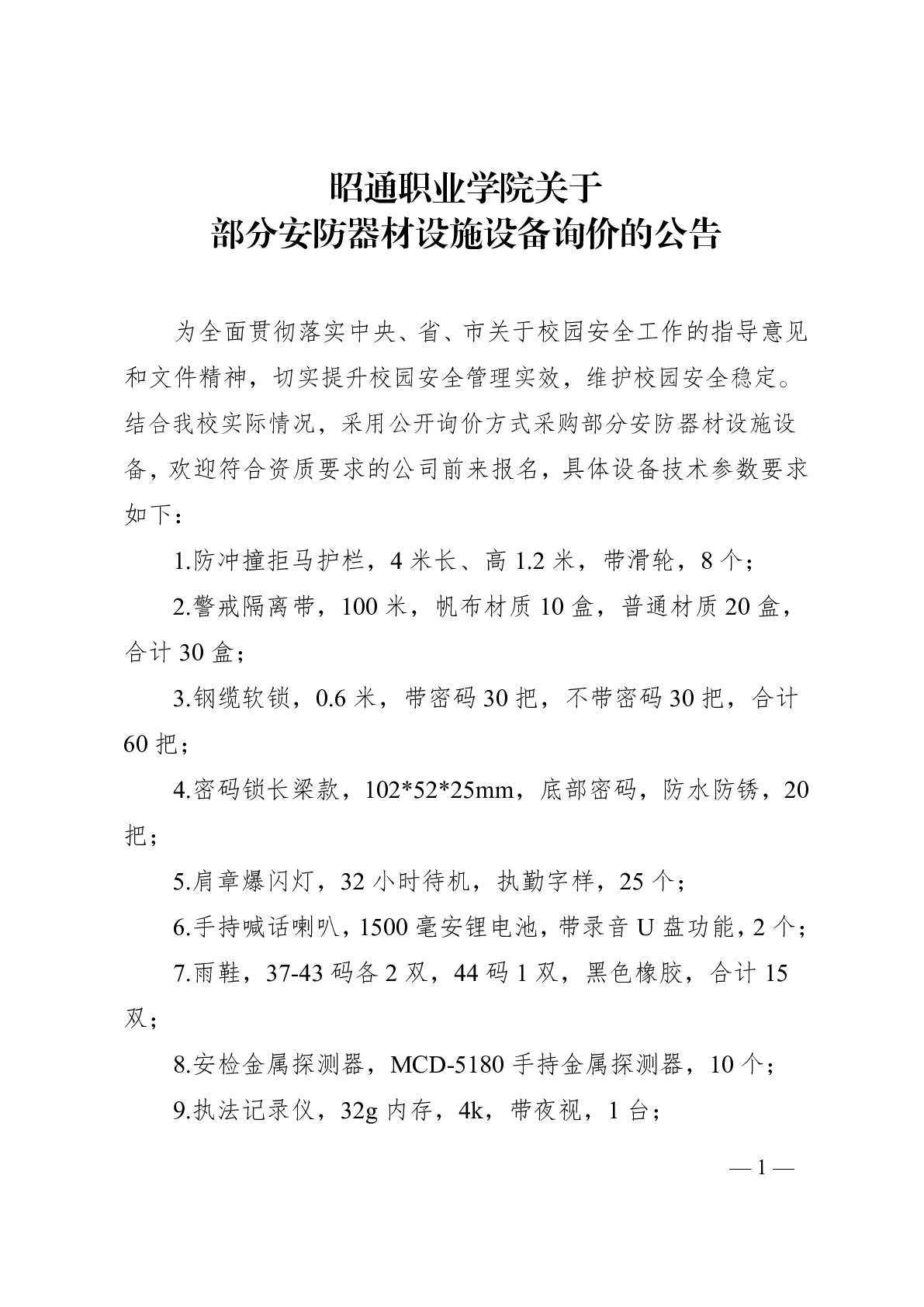 昭通职业学院关于
部分安防器材设施设备询价的公告

为全面贯彻落实中央、省、市关于校园安全工作的指导意见和文件精神，切实提升校园安全管理实效，维护校园安全稳定。结合我校实际情况，采用公开询价方式采购部分安防器材设施设备，欢迎符合资质要求的公司前来报名，具体设备技术参数要求如下：

1.防冲撞拒马护栏，4 米长、高 1.2 米，带滑轮，8 个；

2.警戒隔离带，100 米，帆布材质 10 盒，普通材质 20 盒，合计 30 盒；

3.钢缆软锁，0.6 米，带密码 30 把，不带密码 30 把，合计 60 把；

4.密码锁长梁款，102*52*25mm，底部密码，防水防锈，20 把；

5.肩章爆闪灯，32 小时待机，执勤字样，25 个；

6.手持喊话喇叭，1500 毫安锂电池，带录音 U 盘功能，2 个；

7.雨鞋，37-43 码各 2 双，44 码 1 双，黑色橡胶，合计 15 双；

8.安检金属探测器，MCD-5180 手持金属探测器，10 个；

9.执法记录仪，32g 内存，4k，带夜视，1 台；

— 1 —